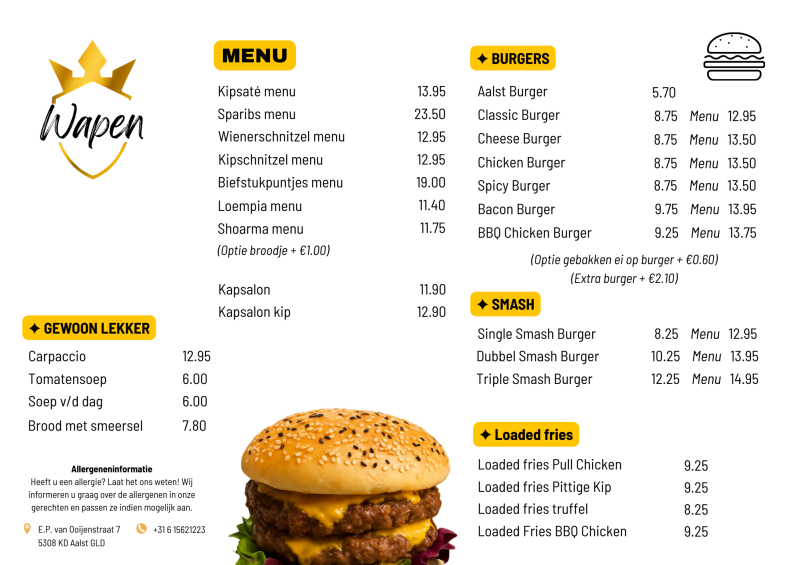 Wapen

✦ GEWOON LEKKER

Carpaccio 12.95
Tomatensoep 6.00
Soep v/d dag 6.00
Brood met smeersel 7.80

Allergeneninformatie

Heeft u een allergie? Laat het ons weten! Wij informeren u graag over de allergenen in onze gerechten en passen ze indien mogelijk aan.

E.P. van Ooijenstraat 7
5308 KD Aalst GLD

+31 6 15621223

MENU

Kipsaté menu 13.95
Sparibs menu 23.50
Wienerschnitzel menu 12.95
Kipschnitzel menu 12.95
Biefstukpuntjes menu 19.00
Loempia menu 11.40
Shoarma menu 11.75
(Optie broodje + €1.00)

Kapsalon 11.90
Kapsalon kip 12.90

✦ BURGERS

Aalst Burger 5.70
Classic Burger 8.75 Menu 12.95
Cheese Burger 8.75 Menu 13.50
Chicken Burger 8.75 Menu 13.50
Spicy Burger 8.75 Menu 13.50
Bacon Burger 9.75 Menu 13.95
BBQ Chicken Burger 9.25 Menu 13.75

(Optie gebakken ei op burger + €0.60)
(Extra burger + €2.10)

✦ SMASH

Single Smash Burger 8.25 Menu 12.95
Dubbel Smash Burger 10.25 Menu 13.95
Triple Smash Burger 12.25 Menu 14.95

✦ Loaded fries

Loaded fries Pull Chicken 9.25
Loaded fries Pittige Kip 9.25
Loaded fries truffel 8.25
Loaded Fries BBQ Chicken 9.25